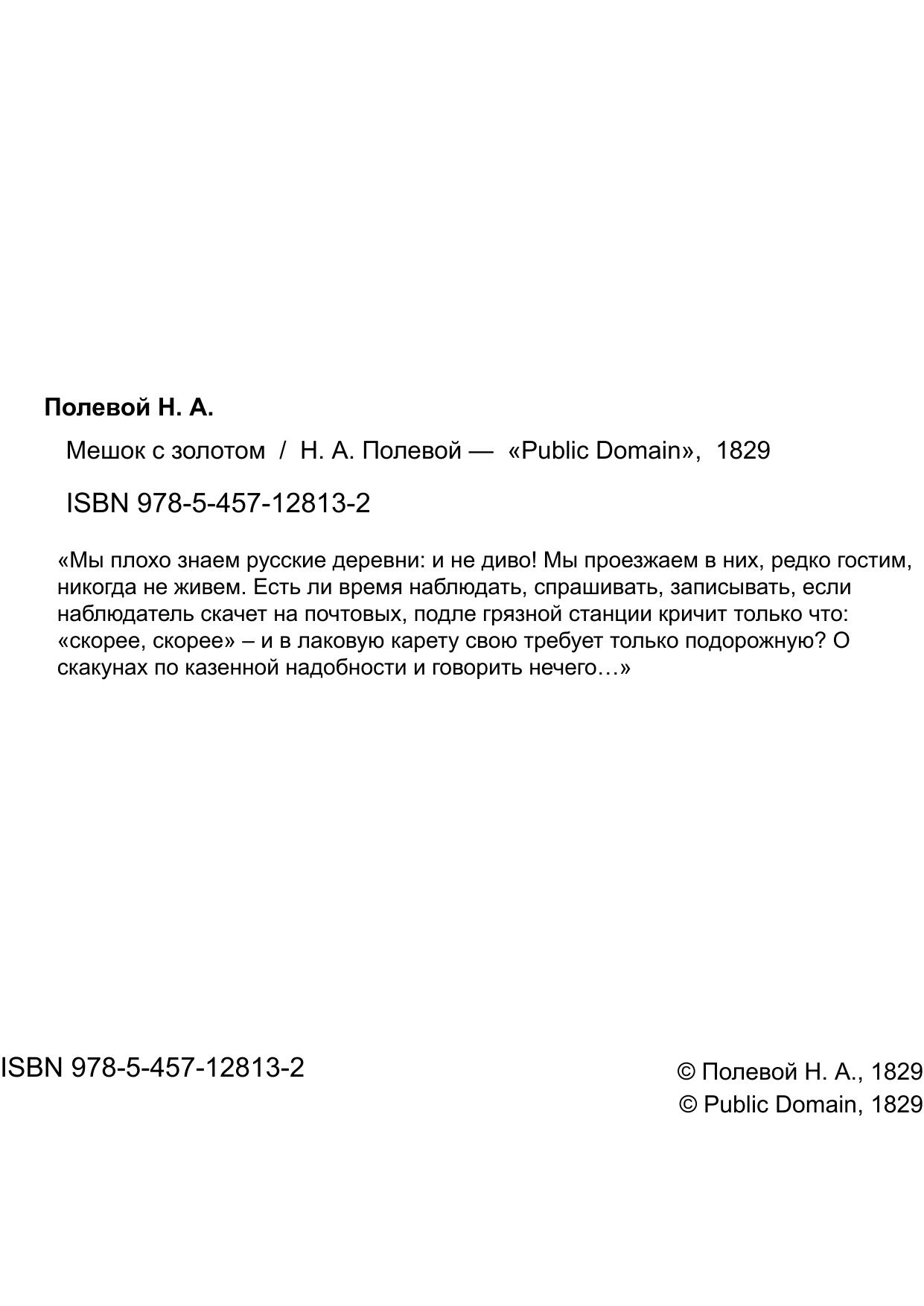 Полевой Н. А.

Мешок с золотом / Н. А. Полевой — «Public Domain», 1829

ISBN 978-5-457-12813-2

«Мы плохо знаем русские деревни: и не диво! Мы проезжаем в них, редко гостим, никогда не живем. Есть ли время наблюдать, спрашивать, записывать, если наблюдатель скачет на почтовых, подле грязной станции кричит только что: «скорее, скорее» – и в лаковую карету свою требует только подорожную? О скакунах по казенной надобности и говорить нечего…»

ISBN 978-5-457-12813-2

© Полевой Н. А., 1829
© Public Domain, 1829